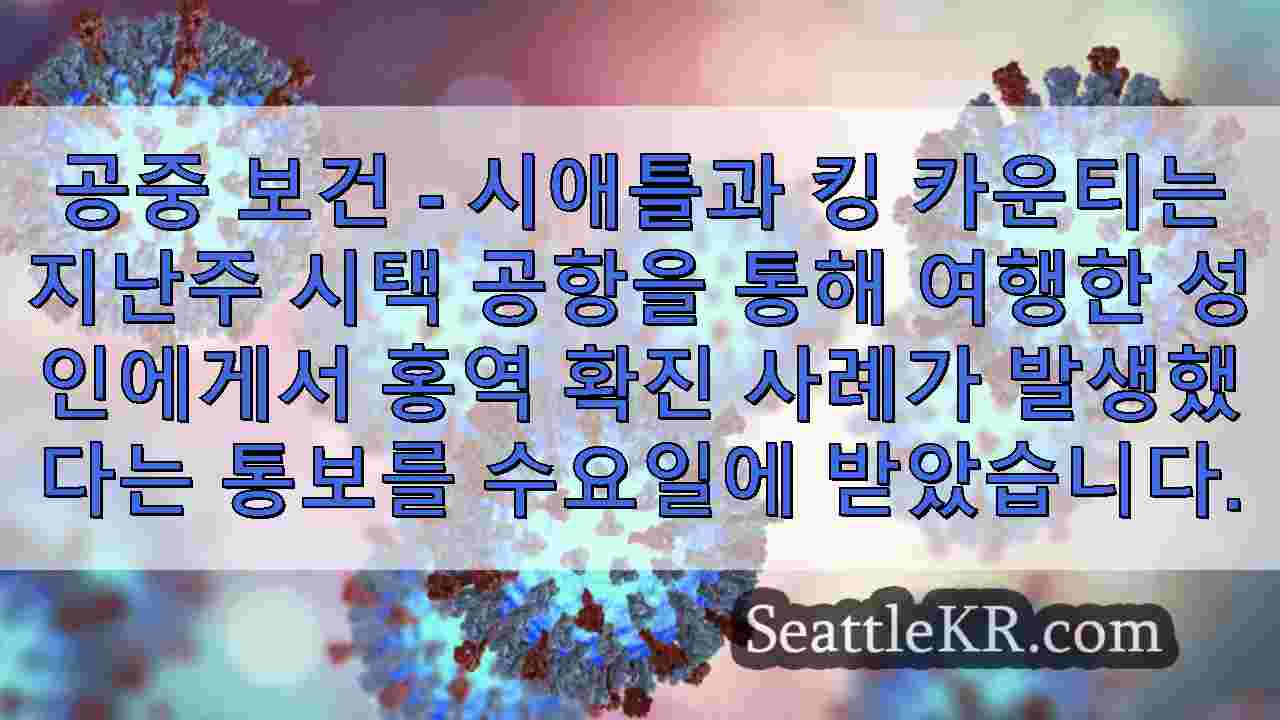 공중 보건 - 시애틀과 킹 카운티는 지난주 시택 공항을 통해 여행한 성인에게서 홍역 확진 사례가 발생했다는 통보를 수요일에 받았습니다.

SeattleKR.com